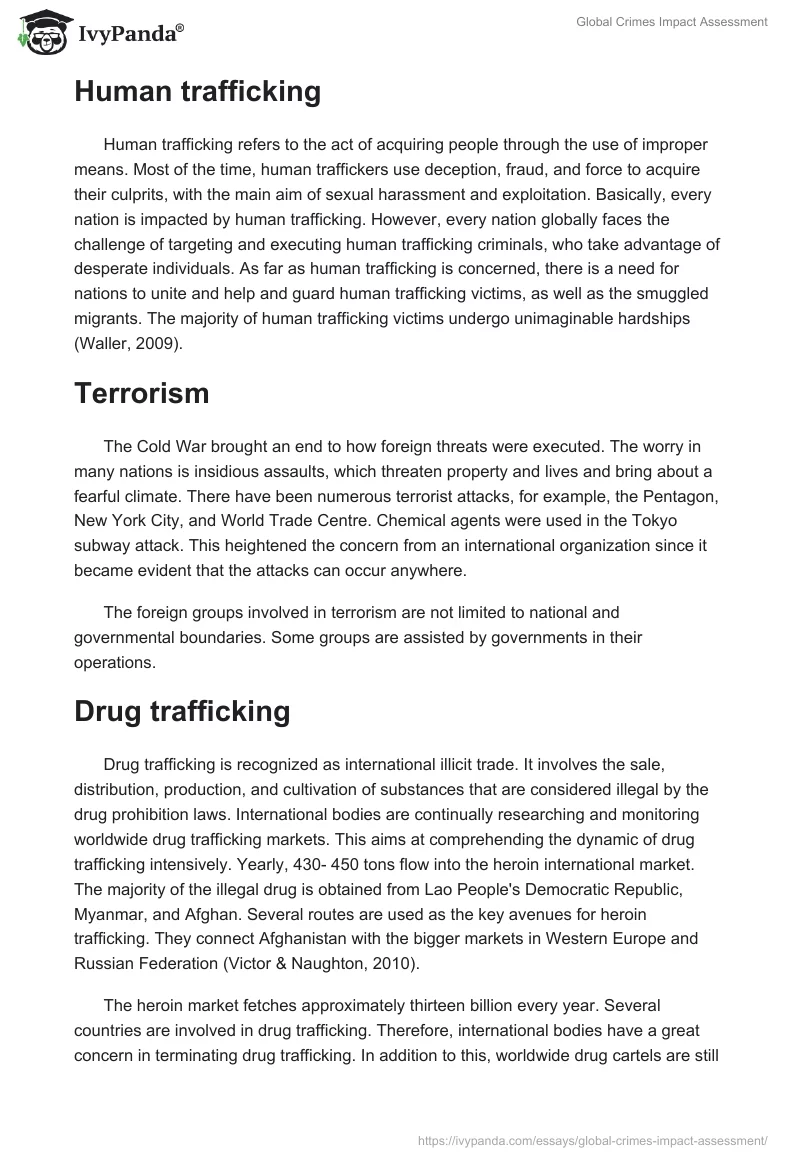 IvyPanda®

Global Crimes Impact Assessment

Human trafficking

Human trafficking refers to the act of acquiring people through the use of improper means. Most of the time, human traffickers use deception, fraud, and force to acquire their culprits, with the main aim of sexual harassment and exploitation. Basically, every nation is impacted by human trafficking. However, every nation globally faces the challenge of targeting and executing human trafficking criminals, who take advantage of desperate individuals. As far as human trafficking is concerned, there is a need for nations to unite and help and guard human trafficking victims, as well as the smuggled migrants. The majority of human trafficking victims undergo unimaginable hardships (Waller, 2009).

Terrorism

The Cold War brought an end to how foreign threats were executed. The worry in many nations is insidious assaults, which threaten property and lives and bring about a fearful climate. There have been numerous terrorist attacks, for example, the Pentagon, New York City, and World Trade Centre. Chemical agents were used in the Tokyo subway attack. This heightened the concern from an international organization since it became evident that the attacks can occur anywhere.

The foreign groups involved in terrorism are not limited to national and governmental boundaries. Some groups are assisted by governments in their operations.

Drug trafficking

Drug trafficking is recognized as international illicit trade. It involves the sale, distribution, production, and cultivation of substances that are considered illegal by the drug prohibition laws. International bodies are continually researching and monitoring worldwide drug trafficking markets. This aims at comprehending the dynamic of drug trafficking intensively. Yearly, 430- 450 tons flow into the heroin international market. The majority of the illegal drug is obtained from Lao People's Democratic Republic, Myanmar, and Afghan. Several routes are used as the key avenues for heroin trafficking. They connect Afghanistan with the bigger markets in Western Europe and Russian Federation (Victor & Naughton, 2010).

The heroin market fetches approximately thirteen billion every year. Several countries are involved in drug trafficking. Therefore, international bodies have a great concern in terminating drug trafficking. In addition to this, worldwide drug cartels are still

https://ivypanda.com/essays/global-crimes-impact-assessment/